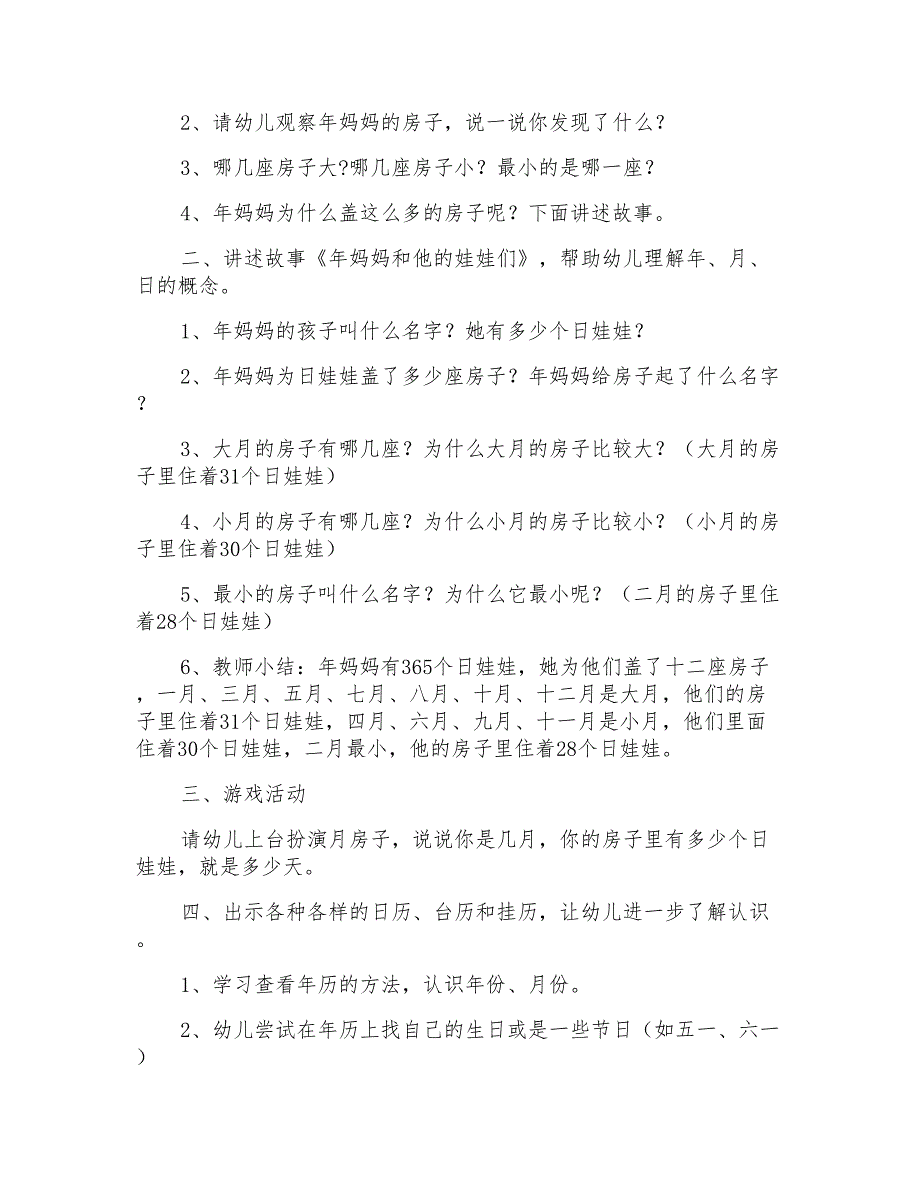 2、请幼儿观察年妈妈的房子，说一说你发现了什么？

3、哪几座房子大?哪几座房子小？最小的是哪一座？

4、年妈妈为什么盖这么多的房子呢？下面讲述故事。

二、讲述故事《年妈妈和他的娃娃们》，帮助幼儿理解年、月、日的概念。

1、年妈妈的孩子叫什么名字？她有多少个日娃娃？

2、年妈妈为日娃娃盖了多少座房子？年妈妈给房子起了什么名字？

3、大月的房子有哪几座？为什么大月的房子比较大？（大月的房子里住着31个日娃娃）

4、小月的房子有哪几座？为什么小月的房子比较小？（小月的房子里住着30个日娃娃）

5、最小的房子叫什么名字？为什么它最小呢？（二月的房子里住着28个日娃娃）

6、教师小结：年妈妈有365个日娃娃，她为他们盖了十二座房子，一月、三月、五月、七月、八月、十月、十二月是大月，他们的房子里住着31个日娃娃，四月、六月、九月、十一月是小月，他们里面住着30个日娃娃，二月最小，他的房子里住着28个日娃娃。

三、游戏活动

请幼儿上台扮演月房子，说说你是几月，你的房子里有多少个日娃娃，就是多少天。

四、出示各种各样的日历、台历和挂历，让幼儿进一步了解认识。

1、学习查看年历的方法，认识年份、月份。

2、幼儿尝试在年历上找自己的生日或是一些节日（如五一、六一）